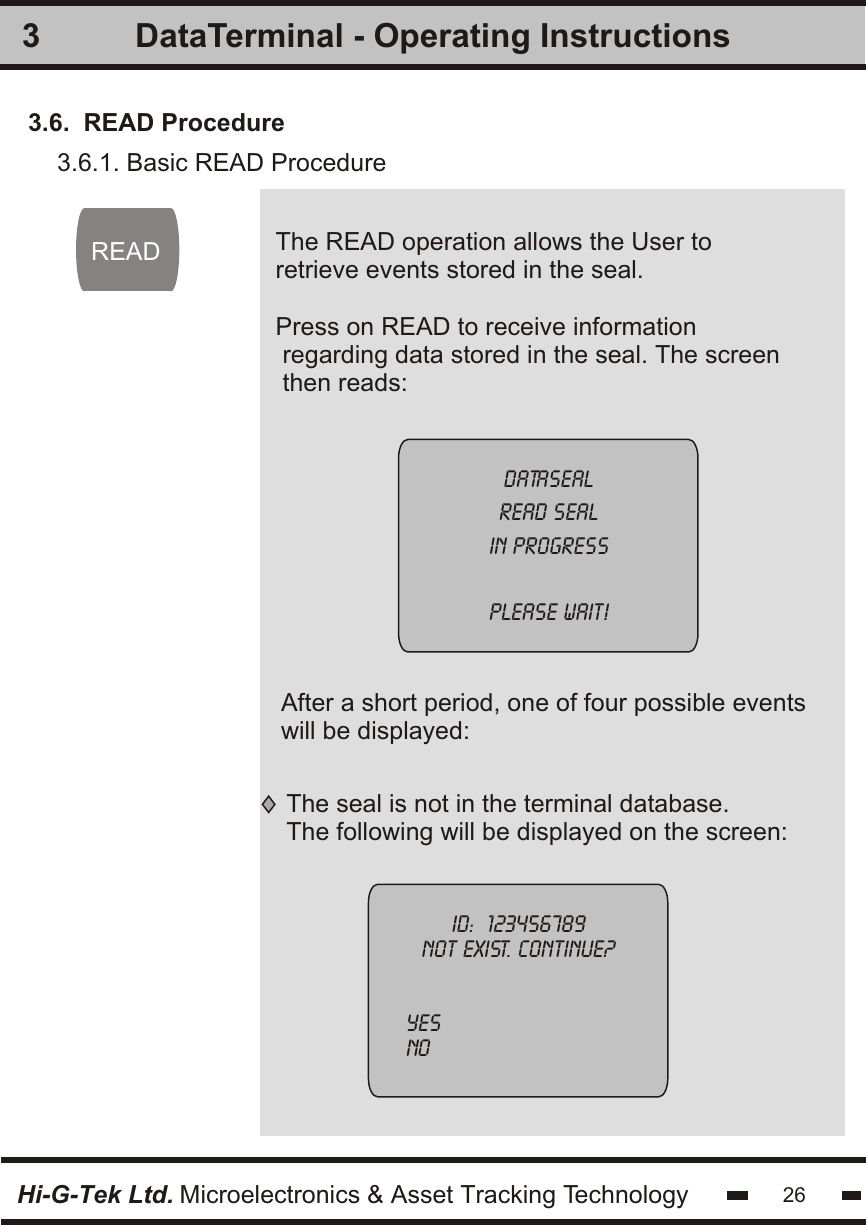 3 DataTerminal - Operating Instructions

3.6. READ Procedure

3.6.1. Basic READ Procedure

READ

The READ operation allows the User to retrieve events stored in the seal.

Press on READ to receive information regarding data stored in the seal. The screen then reads:

DATASEAL
READ SEAL
IN PROGRESS

PLEASE WAIT!

After a short period, one of four possible events will be displayed:

◊ The seal is not in the terminal database.
The following will be displayed on the screen:

ID: 123456789
NOT EXIST. CONTINUE?

YES
NO

Hi-G-Tek Ltd. Microelectronics & Asset Tracking Technology 26